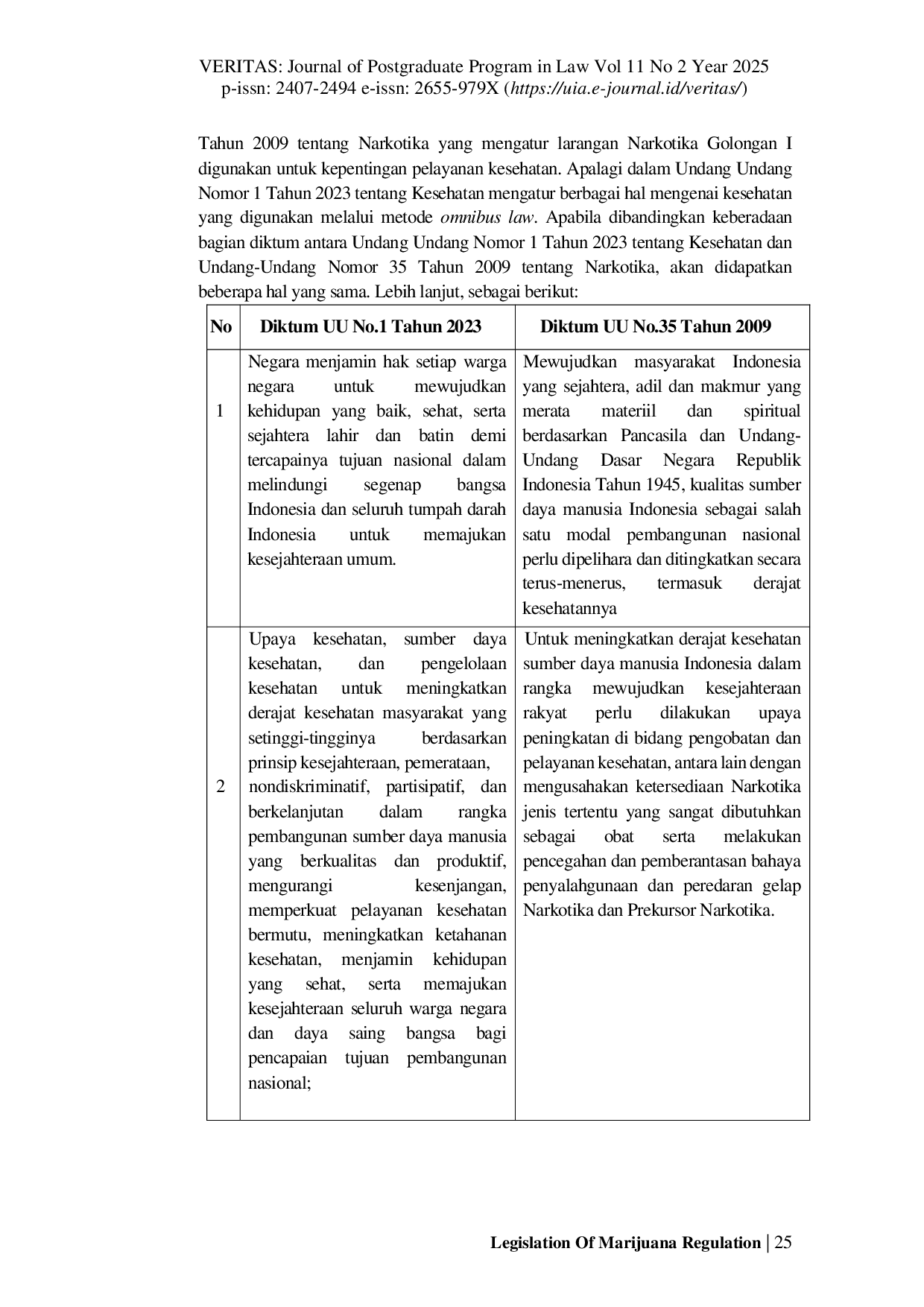 VERITAS: Journal of Postgraduate Program in Law Vol 11 No 2 Year 2025
p-issn: 2407-2494 e-issn: 2655-979X (https://uia.e-journal.id/veritas/)

Tahun 2009 tentang Narkotika yang mengatur larangan Narkotika Golongan I digunakan untuk kepentingan pelayanan kesehatan. Apalagi dalam Undang Undang Nomor 1 Tahun 2023 tentang Kesehatan mengatur berbagai hal mengenai kesehatan yang digunakan melalui metode omnibus law. Apabila dibandingkan keberadaan bagian diktum antara Undang Undang Nomor 1 Tahun 2023 tentang Kesehatan dan Undang-Undang Nomor 35 Tahun 2009 tentang Narkotika, akan didapatkan beberapa hal yang sama. Lebih lanjut, sebagai berikut:

| No | Diktum UU No.1 Tahun 2023 | Diktum UU No.35 Tahun 2009 |
|---|---|---|
| 1 | Negara menjamin hak setiap warga negara untuk mewujudkan kehidupan yang baik, sehat, serta sejahtera lahir dan batin demi tercapainya tujuan nasional dalam melindungi segenap bangsa Indonesia dan seluruh tumpah darah Indonesia untuk memajukan kesejahteraan umum. | Mewujudkan masyarakat Indonesia yang sejahtera, adil dan makmur yang merata materiil dan spiritual berdasarkan Pancasila dan Undang-Undang Dasar Negara Republik Indonesia Tahun 1945, kualitas sumber daya manusia Indonesia sebagai salah satu modal pembangunan nasional perlu dipelihara dan ditingkatkan secara terus-menerus, termasuk derajat kesehatannya |
| 2 | Upaya kesehatan, sumber daya kesehatan, dan pengelolaan kesehatan untuk meningkatkan derajat kesehatan masyarakat yang setinggi-tingginya berdasarkan prinsip kesejahteraan, pemerataan, nondiskriminatif, partisipatif, dan berkelanjutan dalam rangka pembangunan sumber daya manusia yang berkualitas dan produktif, mengurangi kesenjangan, memperkuat pelayanan kesehatan bermutu, meningkatkan ketahanan kesehatan, menjamin kehidupan yang sehat, serta memajukan kesejahteraan seluruh warga negara dan daya saing bangsa bagi pencapaian tujuan pembangunan nasional; | Untuk meningkatkan derajat kesehatan sumber daya manusia Indonesia dalam rangka mewujudkan kesejahteraan rakyat perlu dilakukan upaya peningkatan di bidang pengobatan dan pelayanan kesehatan, antara lain dengan mengusahakan ketersediaan Narkotika jenis tertentu yang sangat dibutuhkan sebagai obat serta melakukan pencegahan dan pemberantasan bahaya penyalahgunaan dan peredaran gelap Narkotika dan Prekursor Narkotika. |

Legislation Of Marijuana Regulation | 25